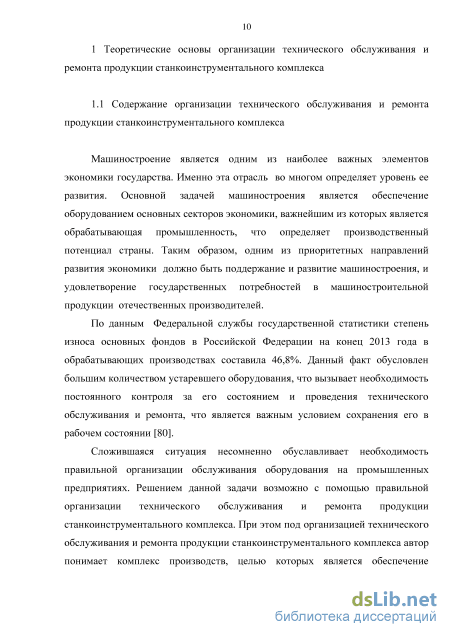 10

1 Теоретические основы организации технического обслуживания и ремонта продукции станкоинструментального комплекса

1.1 Содержание организации технического обслуживания и ремонта продукции станкоинструментального комплекса

Машиностроение является одним из наиболее важных элементов экономики государства. Именно эта отрасль во многом определяет уровень ее развития. Основной задачей машиностроения является обеспечение оборудованием основных секторов экономики, важнейшим из которых является обрабатывающая промышленность, что определяет производственный потенциал страны. Таким образом, одним из приоритетных направлений развития экономики должно быть поддержание и развитие машиностроения, и удовлетворение государственных потребностей в машиностроительной продукции отечественных производителей.

По данным Федеральной службы государственной статистики степень износа основных фондов в Российской Федерации на конец 2013 года в обрабатывающих производствах составила 46,8%. Данный факт обусловлен большим количеством устаревшего оборудования, что вызывает необходимость постоянного контроля за его состоянием и проведения технического обслуживания и ремонта, что является важным условием сохранения его в рабочем состоянии [80].

Сложившаяся ситуация несомненно обуславливает необходимость правильной организации обслуживания оборудования на промышленных предприятиях. Решением данной задачи возможно с помощью правильной организации технического обслуживания и ремонта продукции станкоинструментального комплекса. При этом под организацией технического обслуживания и ремонта продукции станкоинструментального комплекса автор понимает комплекс производств, целью которых является обеспечение

dsLib.net
библиотека диссертаций